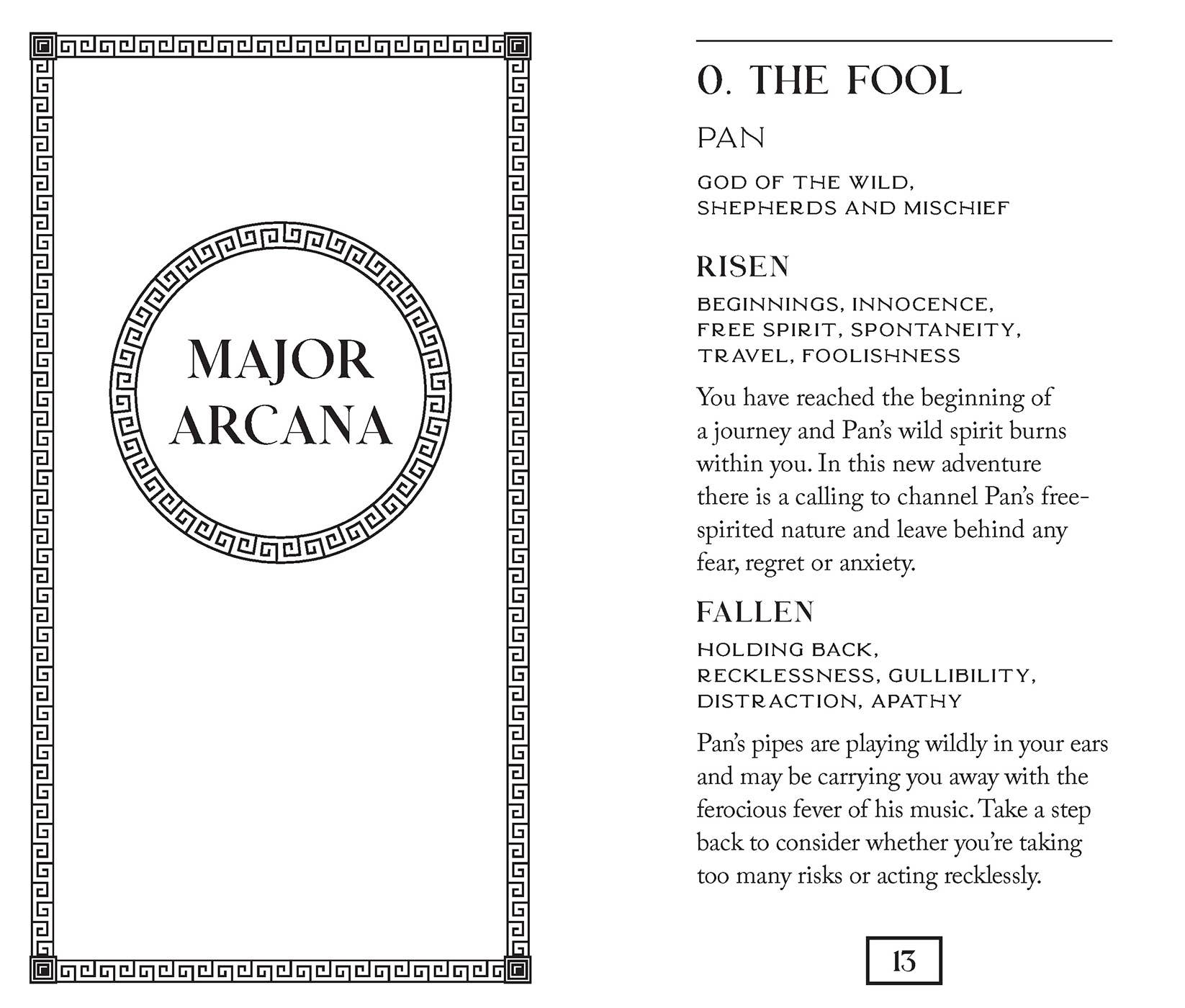 MAJOR ARCANA

0. THE FOOL

PAN

GOD OF THE WILD, SHEPHERDS AND MISCHIEF

RISEN

BEGINNINGS, INNOCENCE, FREE SPIRIT, SPONTANEITY, TRAVEL, FOOLISHNESS

You have reached the beginning of a journey and Pan's wild spirit burns within you. In this new adventure there is a calling to channel Pan's free-spirited nature and leave behind any fear, regret or anxiety.

FALLEN

HOLDING BACK, RECKLESSNESS, GULLIBILITY, DISTRACTION, APATHY

Pan's pipes are playing wildly in your ears and may be carrying you away with the ferocious fever of his music. Take a step back to consider whether you're taking too many risks or acting recklessly.

13